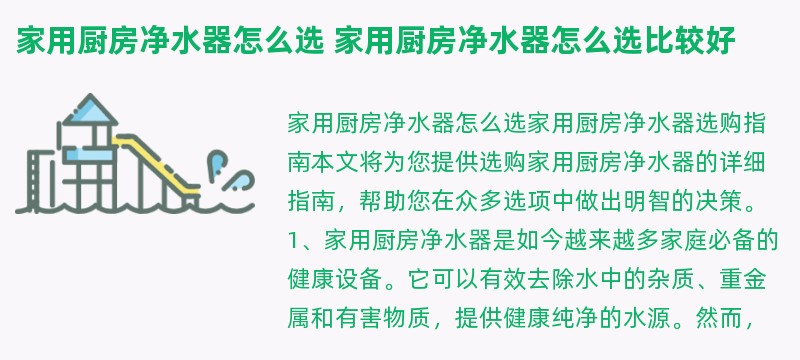 家用厨房净水器怎么选 家用厨房净水器怎么选比较好

家用厨房净水器怎么选家用厨房净水器选购指南本文将为您提供选购家用厨房净水器的详细指南，帮助您在众多选项中做出明智的决策。1、家用厨房净水器是如今越来越多家庭必备的健康设备。它可以有效去除水中的杂质、重金属和有害物质，提供健康纯净的水源。然而，